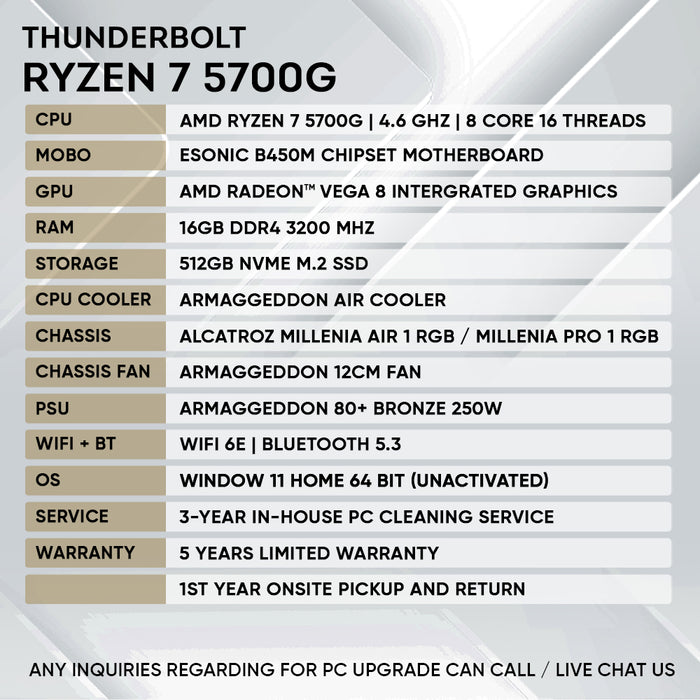 THUNDERBOLT
RYZEN 7 5700G

| | |
|---|---|
| CPU | AMD RYZEN 7 5700G \| 4.6 GHZ \| 8 CORE 16 THREADS |
| MOBO | ESONIC B450M CHIPSET MOTHERBOARD |
| GPU | AMD RADEON™ VEGA 8 INTERGRATED GRAPHICS |
| RAM | 16GB DDR4 3200 MHZ |
| STORAGE | 512GB NVME M.2 SSD |
| CPU COOLER | ARMAGGEDDON AIR COOLER |
| CHASSIS | ALCATROZ MILLENIA AIR 1 RGB / MILLENIA PRO 1 RGB |
| CHASSIS FAN | ARMAGGEDDON 12CM FAN |
| PSU | ARMAGGEDDON 80+ BRONZE 250W |
| WIFI + BT | WIFI 6E \| BLUETOOTH 5.3 |
| OS | WINDOW 11 HOME 64 BIT (UNACTIVATED) |
| SERVICE | 3-YEAR IN-HOUSE PC CLEANING SERVICE |
| WARRANTY | 5 YEARS LIMITED WARRANTY |
| | 1ST YEAR ONSITE PICKUP AND RETURN |

ANY INQUIRIES REGARDING FOR PC UPGRADE CAN CALL / LIVE CHAT US